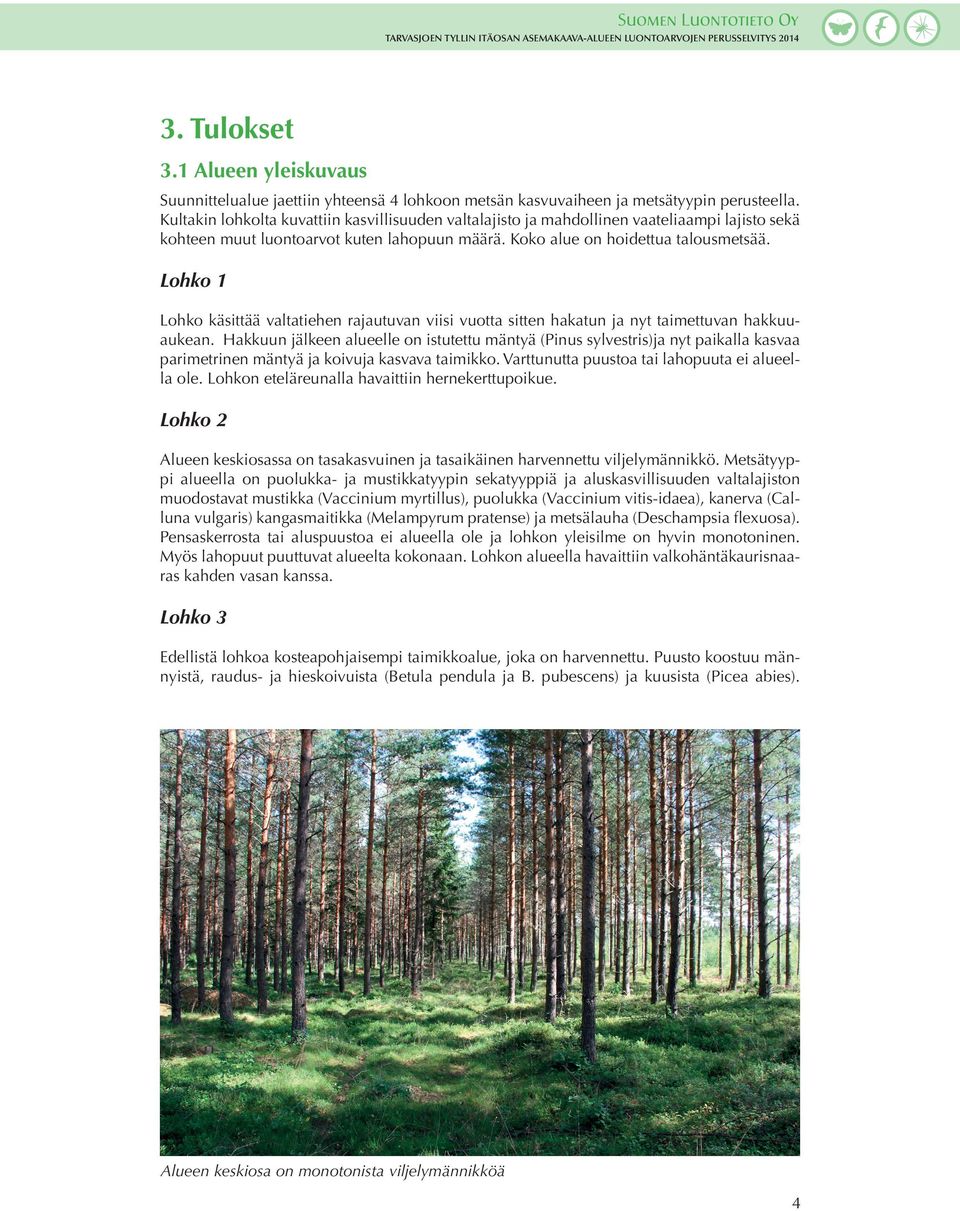 Suomen Luontotieto Oy
TARVASJOEN TYLLIN ITÄOSAN ASEMAKAAVA-ALUEEN LUONTOARVOJEN PERUSSELVITYS 2014

3. Tulokset

3.1 Alueen yleiskuvaus

Suunnittelualue jaettiin yhteensä 4 lohkoon metsän kasvuvaiheen ja metsätyypin perusteella. Kultakin lohkolta kuvattiin kasvillisuuden valtalajisto ja mahdollinen vaateliaampi lajisto sekä kohteen muut luontoarvot kuten lahopuun määrä. Koko alue on hoidettua talousmetsää.

Lohko 1

Lohko käsittää valtatiehen rajautuvan viisi vuotta sitten hakatun ja nyt taimettuvan hakkuuaukean. Hakkuun jälkeen alueelle on istutettu mäntyä (Pinus sylvestris)ja nyt paikalla kasvaa parimetrinen mäntyä ja koivuja kasvava taimikko. Varttunutta puustoa tai lahopuuta ei alueella ole. Lohkon eteläreunalla havaittiin hernekerttupoikue.

Lohko 2

Alueen keskiosassa on tasakasvuinen ja tasaikäinen harvennettu viljelymännikkö. Metsätyyppi alueella on puolukka- ja mustikkatyypin sekatyyppiä ja aluskasvillisuuden valtalajiston muodostavat mustikka (Vaccinium myrtillus), puolukka (Vaccinium vitis-idaea), kanerva (Calluna vulgaris) kangasmaitikka (Melampyrum pratense) ja metsälauha (Deschampsia flexuosa). Pensaskerrosta tai aluspuustoa ei alueella ole ja lohkon yleisilme on hyvin monotoninen. Myös lahopuut puuttuvat alueelta kokonaan. Lohkon alueella havaittiin valkohäntäkaurisnaaras kahden vasan kanssa.

Lohko 3

Edellistä lohkoa kosteapohjaisempi taimikkoalue, joka on harvennettu. Puusto koostuu männyistä, raudus- ja hieskoivuista (Betula pendula ja B. pubescens) ja kuusista (Picea abies).

Alueen keskiosa on monotonista viljelymännikköä

4